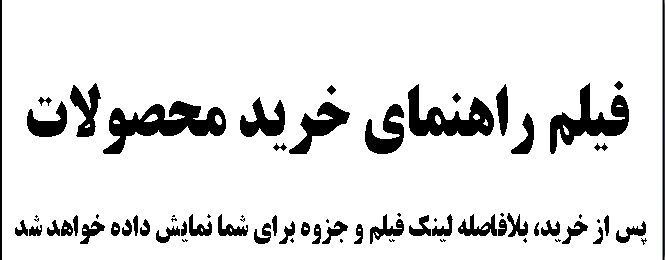 فیلم راهنمای خرید محصولات

پس از خرید، بلافاصله لینک فیلم و جزوه برای شما نمایش داده خواهد شد